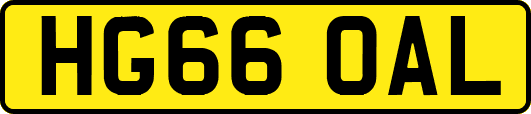 HG66 OAL